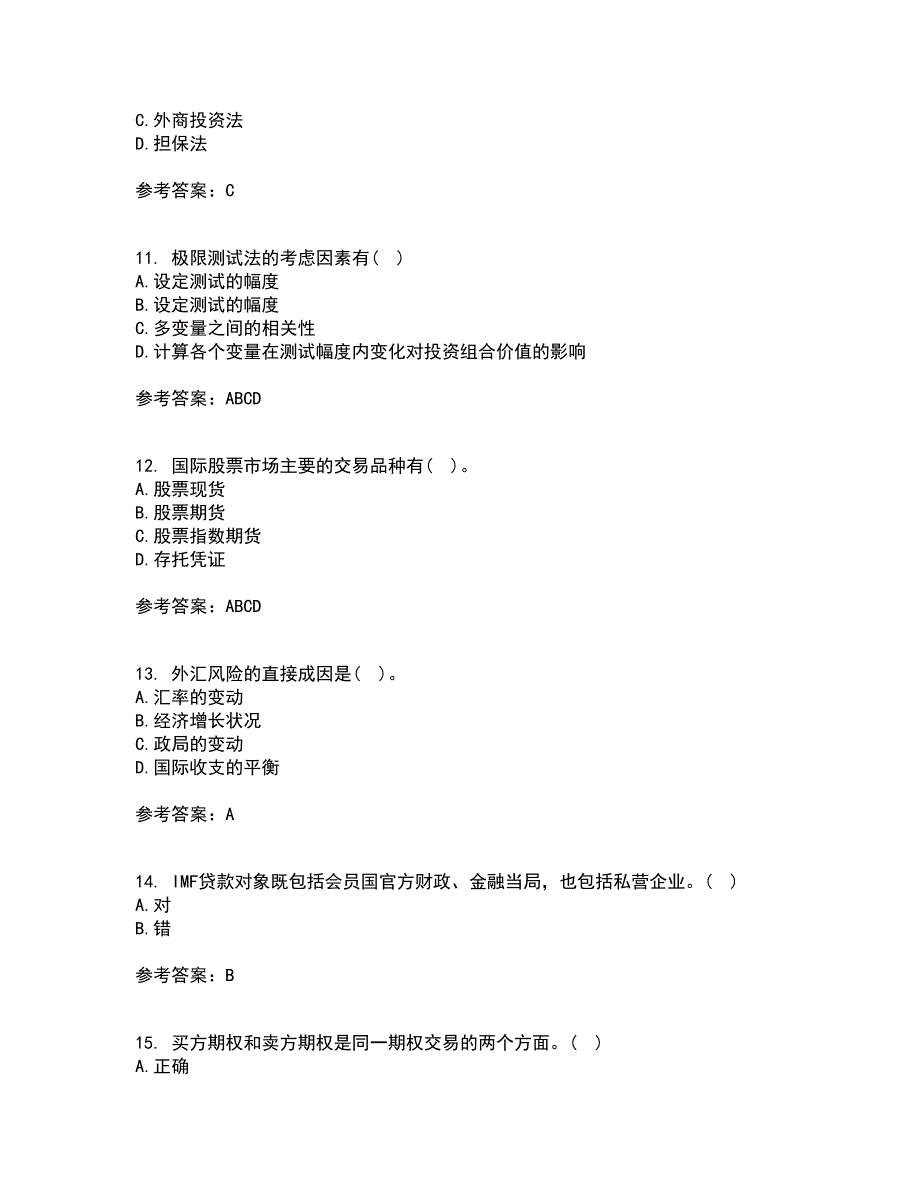 C.外商投资法
D.担保法

参考答案：C

11. 极限测试法的考虑因素有( )
A.设定测试的幅度
B.设定测试的幅度
C.多变量之间的相关性
D.计算各个变量在测试幅度内变化对投资组合价值的影响

参考答案：ABCD

12. 国际股票市场主要的交易品种有( )。
A.股票现货
B.股票期货
C.股票指数期货
D.存托凭证

参考答案：ABCD

13. 外汇风险的直接成因是( )。
A.汇率的变动
B.经济增长状况
C.政局的变动
D.国际收支的平衡

参考答案：A

14. IMF贷款对象既包括会员国官方财政、金融当局，也包括私营企业。( )
A.对
B.错

参考答案：B

15. 买方期权和卖方期权是同一期权交易的两个方面。( )
A.正确